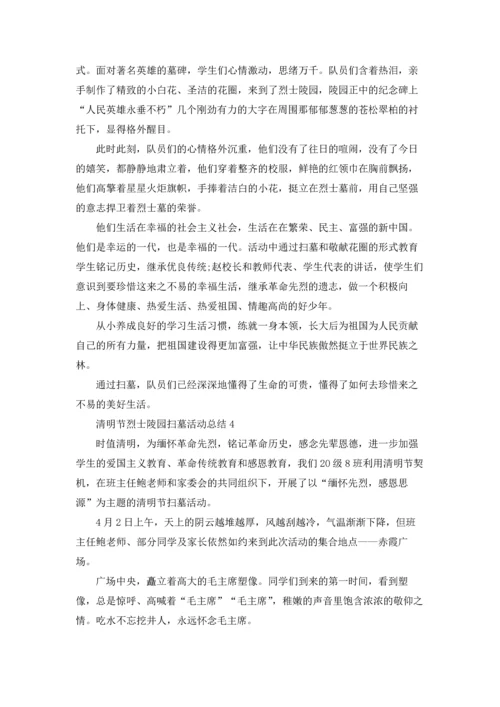 式。面对著名英雄的墓碑，学生们心情激动，思绪万千。队员们含着热泪，亲手制作了精致的小白花、圣洁的花圈，来到了烈士陵园，陵园正中的纪念碑上“人民英雄永垂不朽”几个刚劲有力的大字在周围那郁郁葱葱的苍松翠柏的衬托下，显得格外醒目。

此时此刻，队员们的心情格外沉重，他们没有了往日的喧闹，没有了今日的嬉笑，都静静地肃立着，他们穿着整齐的校服，鲜艳的红领巾在胸前飘扬，他们高擎着星星火炬旗帜，手捧着洁白的小花，挺立在烈士墓前，用自己坚强的意志捍卫着烈士墓的荣誉。

他们生活在幸福的社会主义社会，生活在在繁荣、民主、富强的新中国。他们是幸运的一代，也是幸福的一代。活动中通过扫墓和敬献花圈的形式教育学生铭记历史，继承优良传统;赵校长和教师代表、学生代表的讲话，使学生们意识到要珍惜这来之不易的幸福生活，继承革命先烈的遗志，做一个积极向上、身体健康、热爱生活、热爱祖国、情趣高尚的好少年。

从小养成良好的学习生活习惯，练就一身本领，长大后为祖国为人民贡献自己的所有力量，把祖国建设得更加富强，让中华民族傲然挺立于世界民族之林。

通过扫墓，队员们已经深深地懂得了生命的可贵，懂得了如何去珍惜来之不易的美好生活。

清明节烈士陵园扫墓活动总结 4

时值清明，为缅怀革命先烈，铭记革命历史，感念先辈恩德，进一步加强学生的爱国主义教育、革命传统教育和感恩教育，我们 20 级 8 班利用清明节契机，在班主任鲍老师和家委会的共同组织下，开展了以“缅怀先烈，感恩思源”为主题的清明节扫墓活动。

4 月 2 日上午，天上的阴云越堆越厚，风越刮越冷，气温渐渐下降，但班主任鲍老师、部分同学及家长依然如约来到此次活动的集合地点——赤霞广场。

广场中央，矗立着高大的毛主席塑像。同学们到来的第一时间，看到塑像，总是惊呼、高喊着“毛主席”“毛主席”，稚嫩的声音里饱含浓浓的敬仰之情。吃水不忘挖井人，永远怀念毛主席。